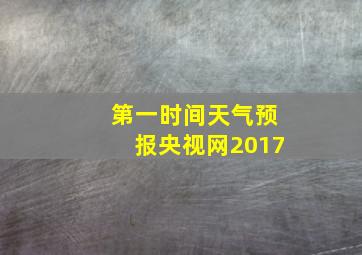 第一时间天气预报央视网2017